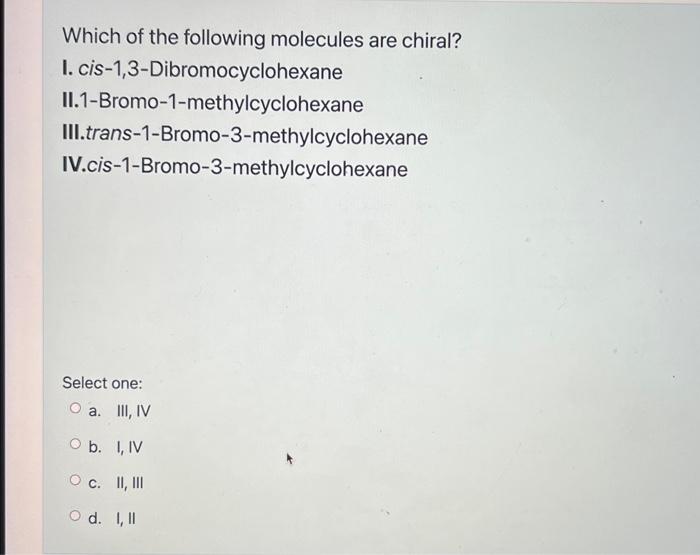 Which of the following molecules are chiral?
I. cis-1,3-Dibromocyclohexane
II.1-Bromo-1-methylcyclohexane
III.trans-1-Bromo-3-methylcyclohexane
IV.cis-1-Bromo-3-methylcyclohexane

Select one:
a. III, IV
b. I, IV
c. II, III
d. I, II